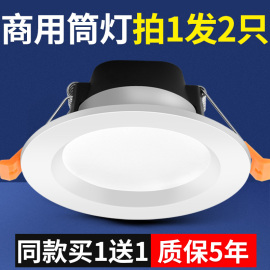 商用筒灯拍1发2只

同款买1送1 质保5年